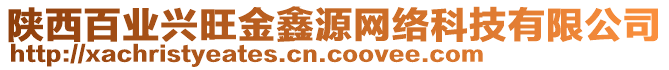 陕西百业兴旺金鑫源网络科技有限公司
http://xachristyeates.cn.coovee.com